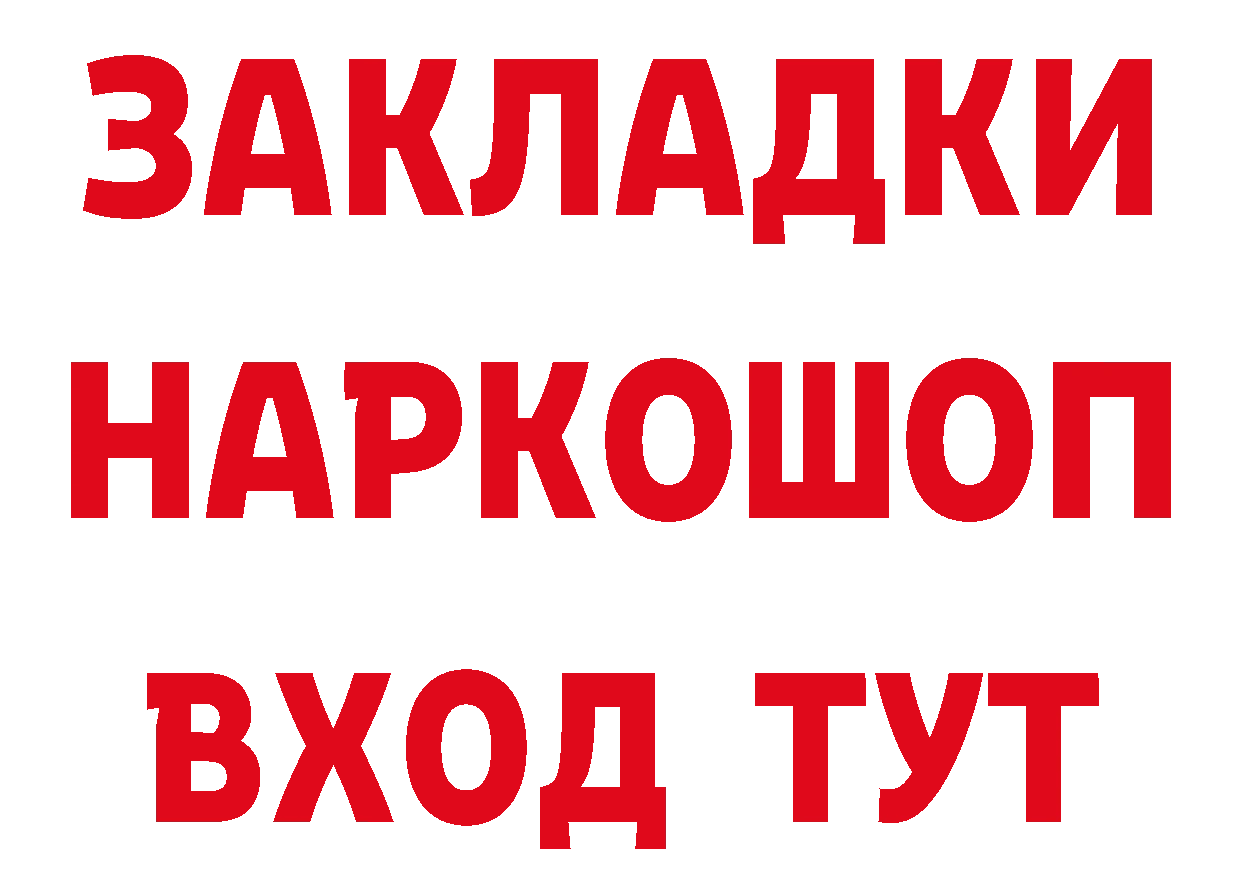 ЗАКЛАДКИ НАРКОШОП ВХОД ТУТ